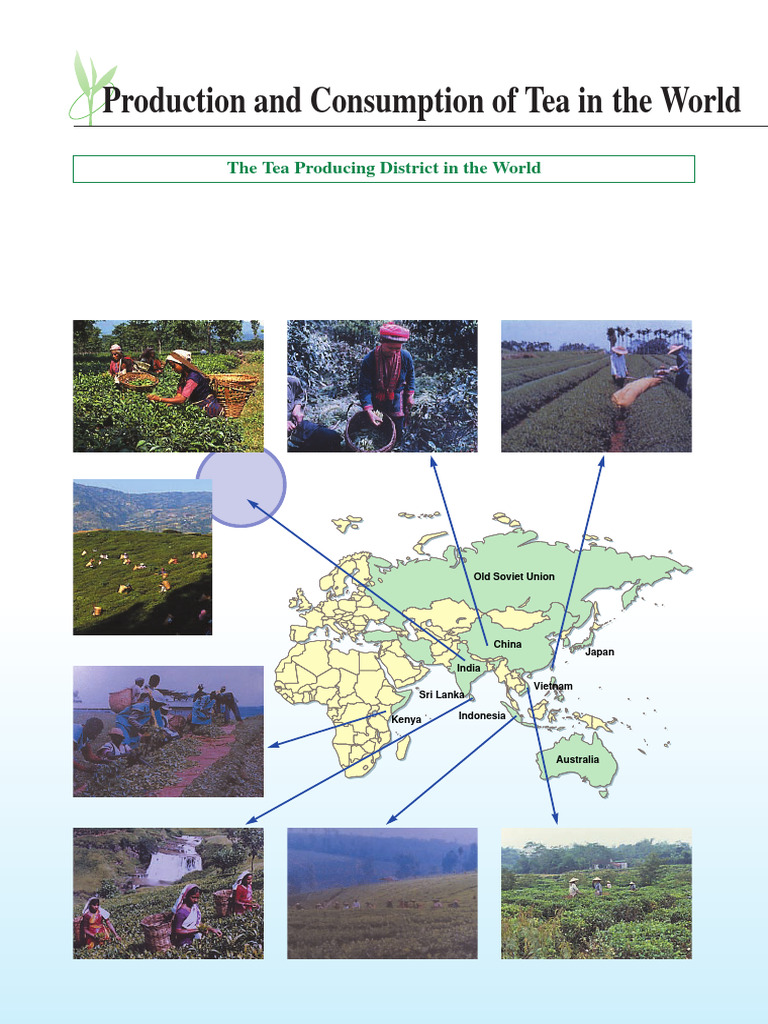 Production and Consumption of Tea in the World

The Tea Producing District in the World

Old Soviet Union

China

Japan

India

Vietnam

Sri Lanka

Indonesia

Kenya

Australia